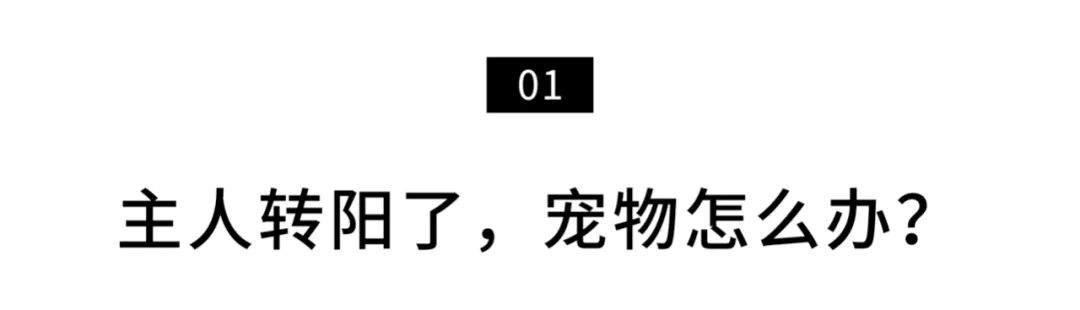 01

主人转阳了，宠物怎么办？